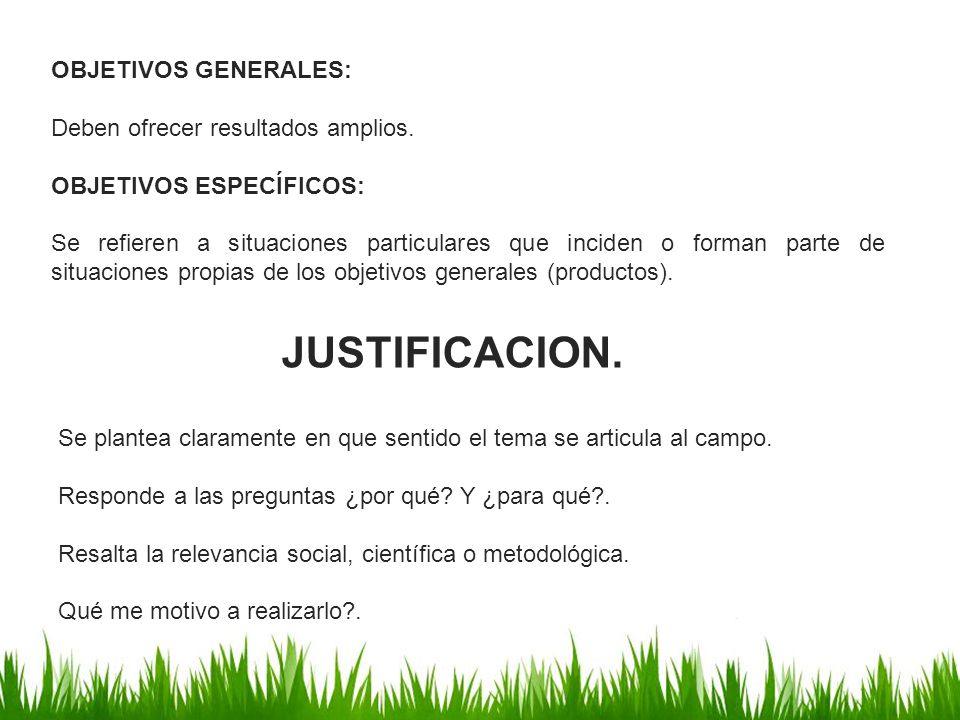 OBJETIVOS GENERALES:

Deben ofrecer resultados amplios.

OBJETIVOS ESPECÍFICOS:

Se refieren a situaciones particulares que inciden o forman parte de situaciones propias de los objetivos generales (productos).

JUSTIFICACION.

Se plantea claramente en que sentido el tema se articula al campo.

Responde a las preguntas ¿por qué? Y ¿para qué?.

Resalta la relevancia social, científica o metodológica.

Qué me motivo a realizarlo?.